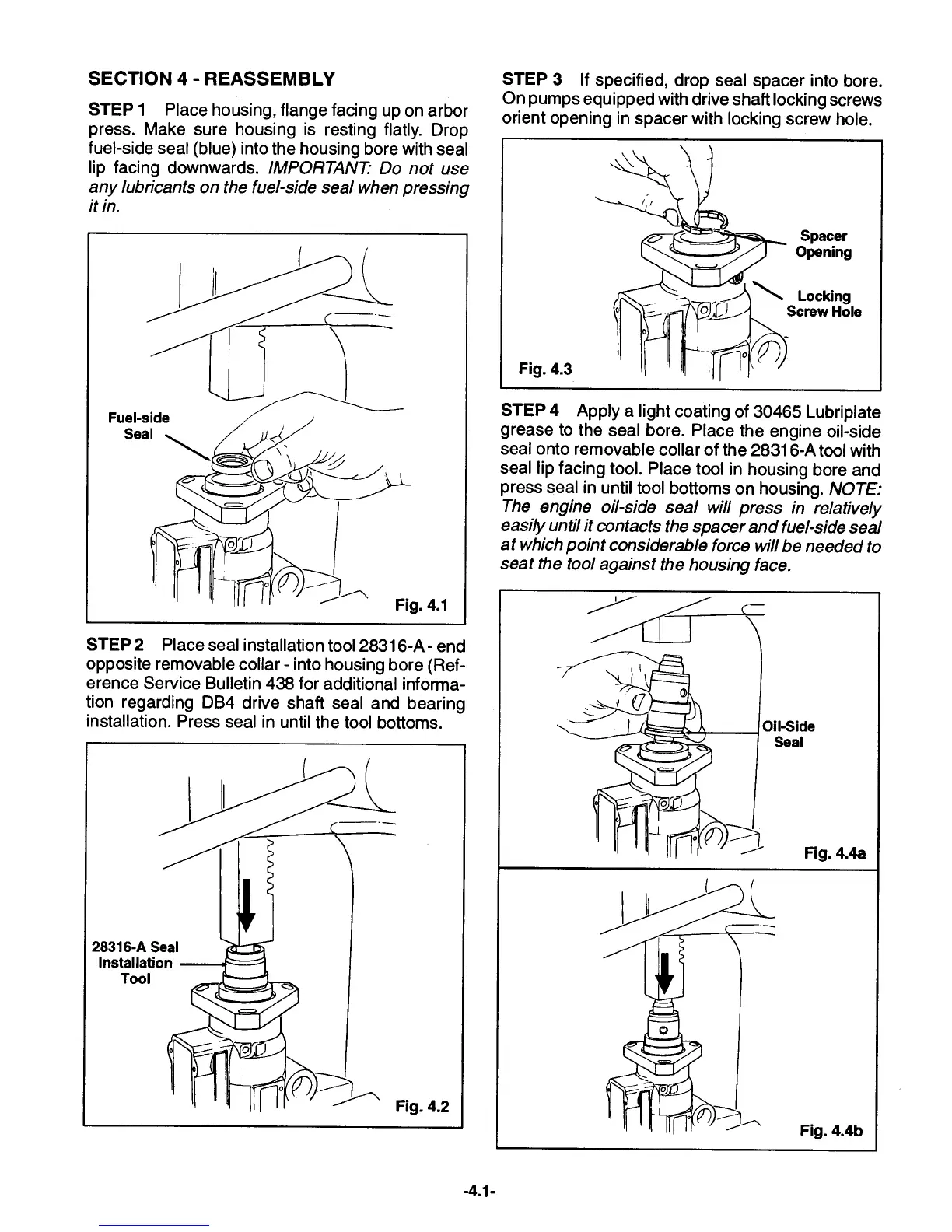 SECTION 4 - REASSEMBLY

STEP 1 Place housing, flange facing up on arbor press. Make sure housing is resting flatly. Drop fuel-side seal (blue) into the housing bore with seal lip facing downwards. IMPORTANT: Do not use any lubricants on the fuel-side seal when pressing it in.

Fuel-side Seal

Fig. 4.1

STEP 2 Place seal installation tool 28316-A - end opposite removable collar - into housing bore (Reference Service Bulletin 438 for additional information regarding DB4 drive shaft seal and bearing installation. Press seal in until the tool bottoms.

28316-A Seal Installation Tool

Fig. 4.2

STEP 3 If specified, drop seal spacer into bore. On pumps equipped with drive shaft locking screws orient opening in spacer with locking screw hole.

Spacer Opening

Locking Screw Hole

Fig. 4.3

STEP 4 Apply a light coating of 30465 Lubriplate grease to the seal bore. Place the engine oil-side seal onto removable collar of the 28316-A tool with seal lip facing tool. Place tool in housing bore and press seal in until tool bottoms on housing. NOTE: The engine oil-side seal will press in relatively easily until it contacts the spacer and fuel-side seal at which point considerable force will be needed to seat the tool against the housing face.

Oil-Side Seal

Fig. 4.4a

Fig. 4.4b

-4.1-